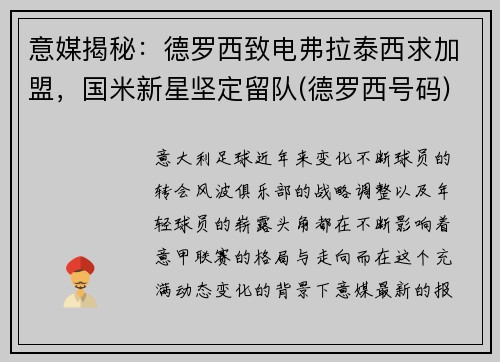 意媒揭秘：德罗西致电弗拉泰西求加盟，国米新星坚定留队(德罗西号码)

意大利足球近年来变化不断球员的转会风波俱乐部的战略调整以及年轻球员的崭露头角都在不断影响着意甲联赛的格局与走向而在这个充满动态变化的背景下意媒最新的报